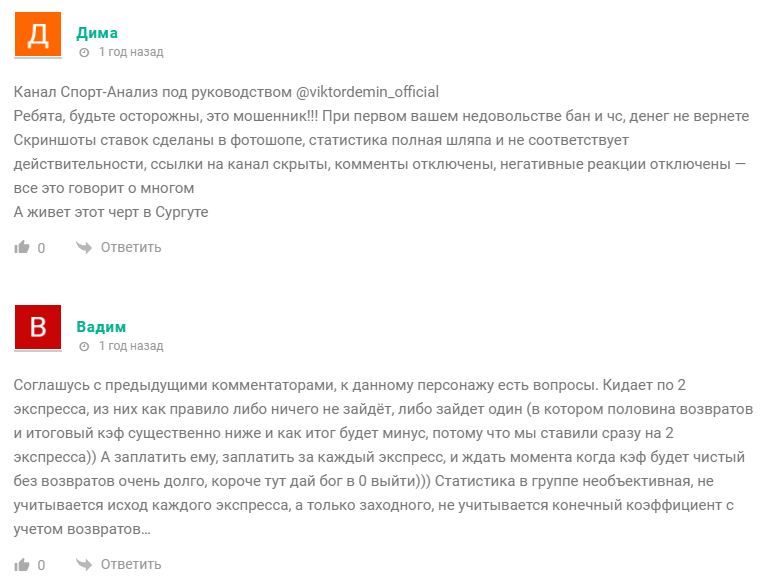 Д

Дима
1 год назад

Канал Спорт-Анализ под руководством @viktordemin_official
Ребята, будьте осторожны, это мошенник!!! При первом вашем недовольстве бан и чс, денег не вернете
Скриншоты ставок сделаны в фотошопе, статистика полная шляпа и не соответствует действительности, ссылки на канал скрыты, комменты отключены, негативные реакции отключены — все это говорит о многом
А живет этот черт в Сургуте

0 Ответить

В

Вадим
1 год назад

Соглашусь с предыдущими комментаторами, к данному персонажу есть вопросы. Кидает по 2 экспресса, из них как правило либо ничего не зайдёт, либо зайдет один (в котором половина возвратов и итоговый кэф существенно ниже и как итог будет минус, потому что мы ставили сразу на 2 экспресса)) А заплатить ему, заплатить за каждый экспресс, и ждать момента когда кэф будет чистый без возвратов очень долго, короче тут дай бог в 0 выйти))) Статистика в группе необъективная, не учитывается исход каждого экспресса, а только заходного, не учитывается конечный коэффициент с учетом возвратов…

0 Ответить